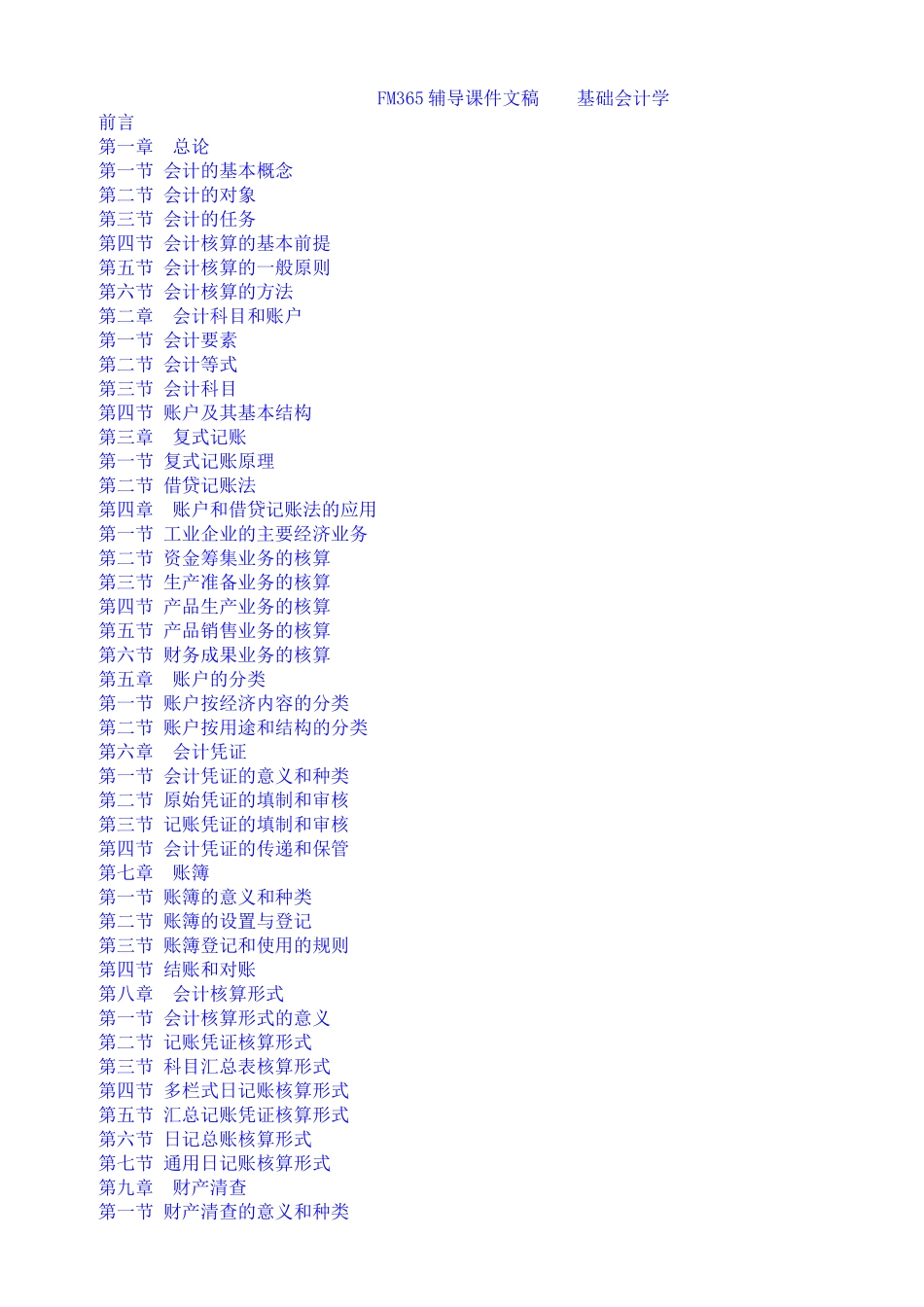 FM365 辅导课件文稿　　基础会计学

前言
第一章　总论
第一节 会计的基本概念
第二节 会计的对象
第三节 会计的任务
第四节 会计核算的基本前提
第五节 会计核算的一般原则
第六节 会计核算的方法
第二章　会计科目和账户
第一节 会计要素
第二节 会计等式
第三节 会计科目
第四节 账户及其基本结构
第三章　复式记账
第一节 复式记账原理
第二节 借贷记账法
第四章　账户和借贷记账法的应用
第一节 工业企业的主要经济业务
第二节 资金筹集业务的核算
第三节 生产准备业务的核算
第四节 产品生产业务的核算
第五节 产品销售业务的核算
第六节 财务成果业务的核算
第五章　账户的分类
第一节 账户按经济内容的分类
第二节 账户按用途和结构的分类
第六章　会计凭证
第一节 会计凭证的意义和种类
第二节 原始凭证的填制和审核
第三节 记账凭证的填制和审核
第四节 会计凭证的传递和保管
第七章　账簿
第一节 账簿的意义和种类
第二节 账簿的设置与登记
第三节 账簿登记和使用的规则
第四节 结账和对账
第八章　会计核算形式
第一节 会计核算形式的意义
第二节 记账凭证核算形式
第三节 科目汇总表核算形式
第四节 多栏式日记账核算形式
第五节 汇总记账凭证核算形式
第六节 日记总账核算形式
第七节 通用日记账核算形式
第九章　财产清查
第一节 财产清查的意义和种类